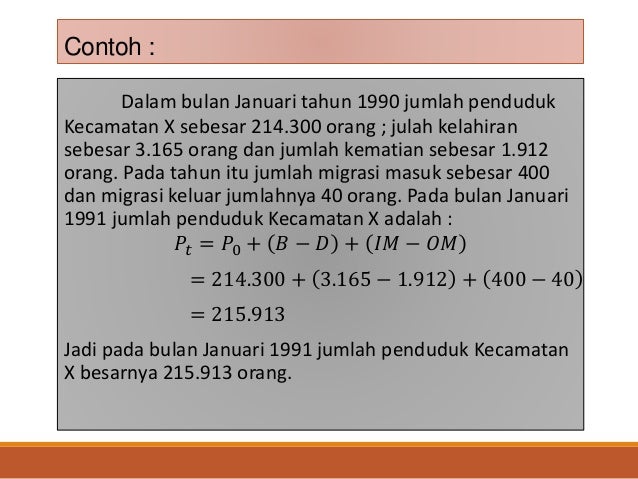 Contoh :

Dalam bulan Januari tahun 1990 jumlah penduduk Kecamatan X sebesar 214.300 orang ; julah kelahiran sebesar 3.165 orang dan jumlah kematian sebesar 1.912 orang. Pada tahun itu jumlah migrasi masuk sebesar 400 dan migrasi keluar jumlahnya 40 orang. Pada bulan Januari 1991 jumlah penduduk Kecamatan X adalah :

$P_t = P_0 + (B - D) + (IM - OM)$

$= 214.300 + (3.165 - 1.912) + (400 - 40)$

$= 215.913$

Jadi pada bulan Januari 1991 jumlah penduduk Kecamatan X besarnya 215.913 orang.